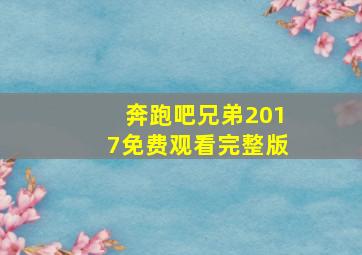 奔跑吧兄弟2017免费观看完整版